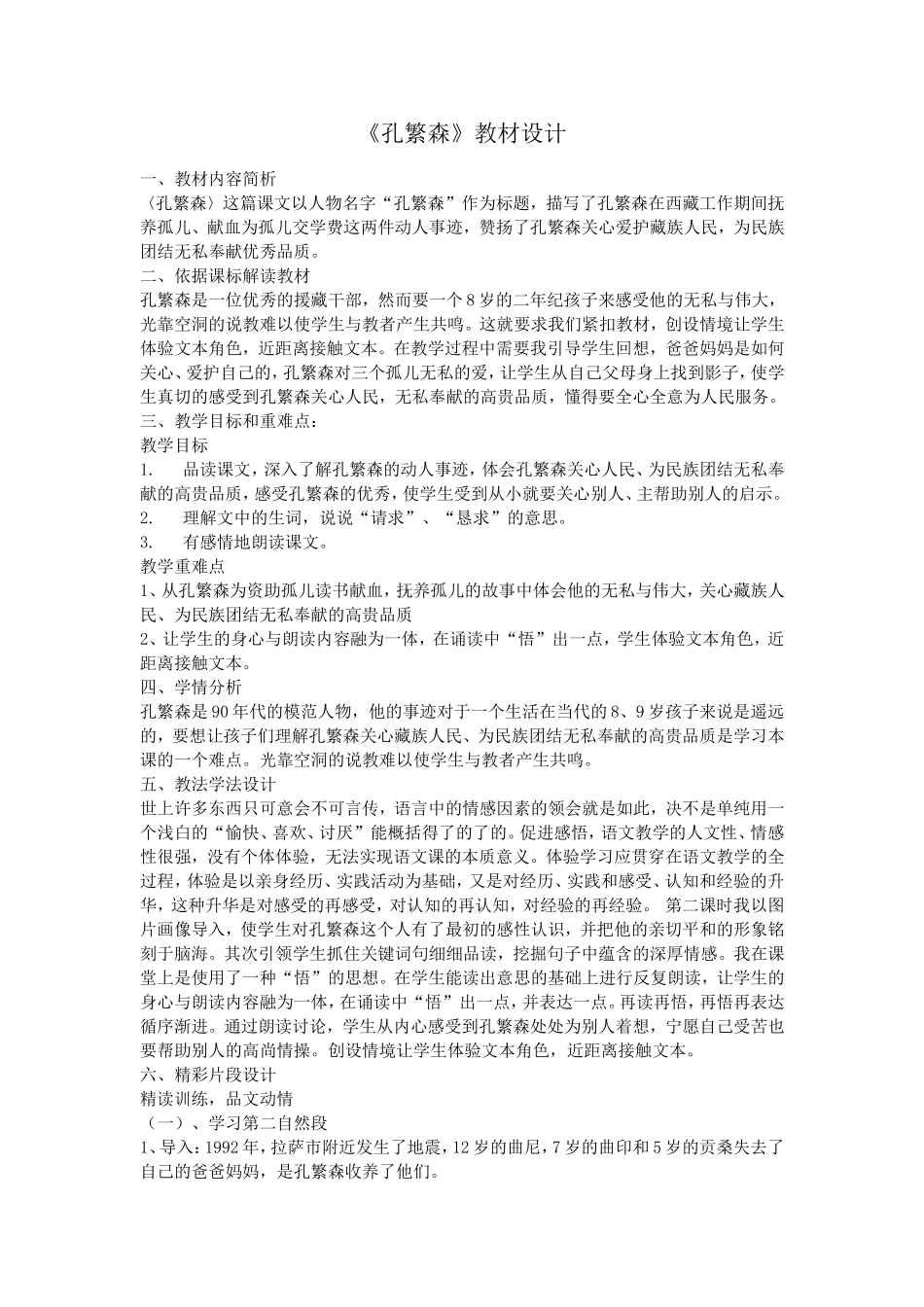 《孔繁森》教材设计

一、教材内容简析
〈孔繁森〉这篇课文以人物名字“孔繁森”作为标题，描写了孔繁森在西藏工作期间抚养孤儿、献血为孤儿交学费这两件动人事迹，赞扬了孔繁森关心爱护藏族人民，为民族团结无私奉献优秀品质。
二、依据课标解读教材
孔繁森是一位优秀的援藏干部，然而要一个8岁的二年纪孩子来感受他的无私与伟大，光靠空洞的说教难以使学生与教者产生共鸣。这就要求我们紧扣教材，创设情境让学生体验文本角色，近距离接触文本。在教学过程中需要我引导学生回想，爸爸妈妈是如何关心、爱护自己的，孔繁森对三个孤儿无私的爱，让学生从自己父母身上找到影子，使学生真切的感受到孔繁森关心人民，无私奉献的高贵品质，懂得要全心全意为人民服务。
三、教学目标和重难点：
教学目标
1. 品读课文，深入了解孔繁森的动人事迹，体会孔繁森关心人民、为民族团结无私奉献的高贵品质，感受孔繁森的优秀，使学生受到从小就要关心别人、主帮助别人的启示。
2. 理解文中的生词，说说“请求”、“恳求”的意思。
3. 有感情地朗读课文。
教学重难点
1、从孔繁森为资助孤儿读书献血，抚养孤儿的故事中体会他的无私与伟大，关心藏族人民、为民族团结无私奉献的高贵品质
2、让学生的身心与朗读内容融为一体，在诵读中“悟”出一点，学生体验文本角色，近距离接触文本。
四、学情分析
孔繁森是90年代的模范人物，他的事迹对于一个生活在当代的8、9岁孩子来说是遥远的，要想让孩子们理解孔繁森关心藏族人民、为民族团结无私奉献的高贵品质是学习本课的一个难点。光靠空洞的说教难以使学生与教者产生共鸣。
五、教法学法设计
世上许多东西只可意会不可言传，语言中的情感因素的领会就是如此，决不是单纯用一个浅白的“愉快、喜欢、讨厌”能概括得了的了的。促进感悟，语文教学的人文性、情感性很强，没有个体体验，无法实现语文课的本质意义。体验学习应贯穿在语文教学的全过程，体验是以亲身经历、实践活动为基础，又是对经历、实践和感受、认知和经验的升华，这种升华是对感受的再感受，对认知的再认知，对经验的再经验。 第二课时我以图片画像导入，使学生对孔繁森这个人有了最初的感性认识，并把他的亲切平和的形象铭刻于脑海。其次引领学生抓住关键词句细细品读，挖掘句子中蕴含的深厚情感。我在课堂上是使用了一种“悟”的思想。在学生能读出意思的基础上进行反复朗读，让学生的身心与朗读内容融为一体，在诵读中“悟”出一点，并表达一点。再读再悟，再悟再表达循序渐进。通过朗读讨论，学生从内心感受到孔繁森处处为别人着想，宁愿自己受苦也要帮助别人的高尚情操。创设情境让学生体验文本角色，近距离接触文本。
六、精彩片段设计
精读训练，品文动情
（一）、学习第二自然段
1、导入：1992年，拉萨市附近发生了地震，12岁的曲尼，7岁的曲印和5岁的贡桑失去了自己的爸爸妈妈，是孔繁森收养了他们。